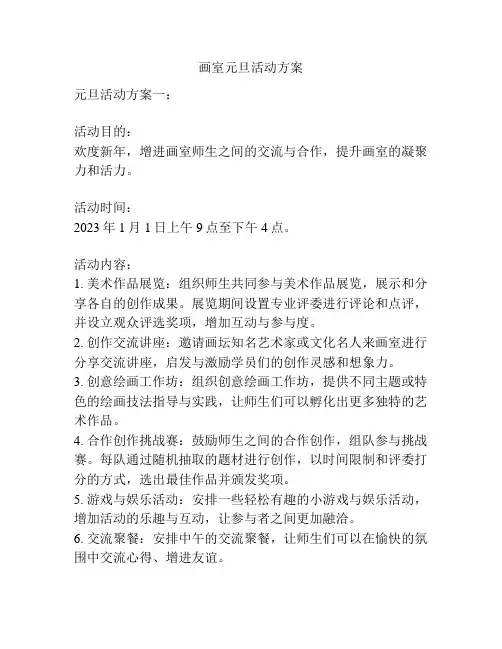 画室元旦活动方案

元旦活动方案一：

活动目的：
欢度新年，增进画室师生之间的交流与合作，提升画室的凝聚力和活力。

活动时间：
2023 年 1 月 1 日上午 9 点至下午 4 点。

活动内容：
1. 美术作品展览：组织师生共同参与美术作品展览，展示和分享各自的创作成果。展览期间设置专业评委进行评论和点评，并设立观众评选奖项，增加互动与参与度。
2. 创作交流讲座：邀请画坛知名艺术家或文化名人来画室进行分享交流讲座，启发与激励学员们的创作灵感和想象力。
3. 创意绘画工作坊：组织创意绘画工作坊，提供不同主题或特色的绘画技法指导与实践，让师生们可以孵化出更多独特的艺术作品。
4. 合作创作挑战赛：鼓励师生之间的合作创作，组队参与挑战赛。每队通过随机抽取的题材进行创作，以时间限制和评委打分的方式，选出最佳作品并颁发奖项。
5. 游戏与娱乐活动：安排一些轻松有趣的小游戏与娱乐活动，增加活动的乐趣与互动，让参与者之间更加融洽。
6. 交流聚餐：安排中午的交流聚餐，让师生们可以在愉快的氛围中交流心得、增进友谊。